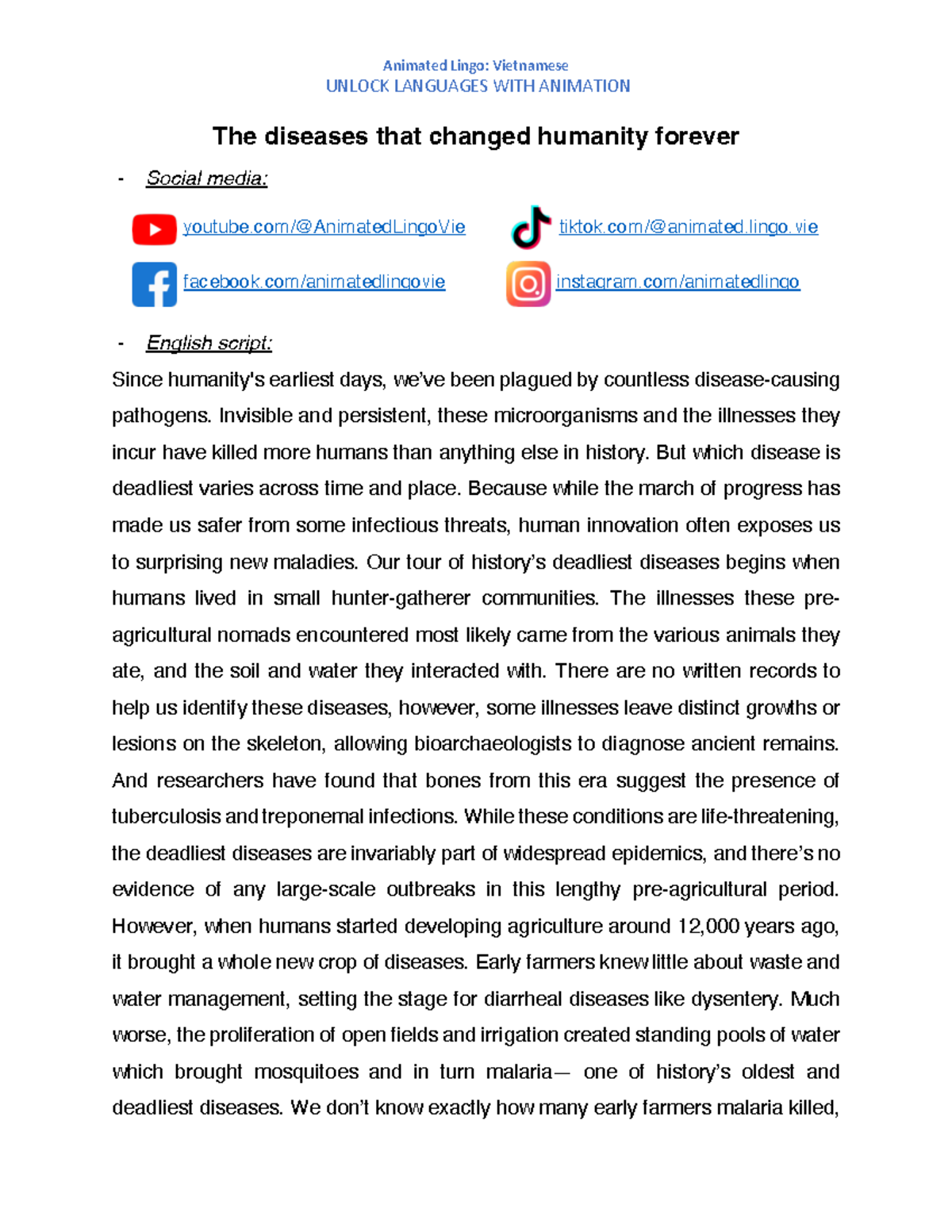 Animated Lingo: Vietnamese
UNLOCK LANGUAGES WITH ANIMATION

The diseases that changed humanity forever

- Social media:

youtube.com/@AnimatedLingoVie tiktok.com/@animated.lingo.vie

facebook.com/animatedlingovie instagram.com/animatedlingo

- English script:

Since humanity's earliest days, we've been plagued by countless disease-causing pathogens. Invisible and persistent, these microorganisms and the illnesses they incur have killed more humans than anything else in history. But which disease is deadliest varies across time and place. Because while the march of progress has made us safer from some infectious threats, human innovation often exposes us to surprising new maladies. Our tour of history's deadliest diseases begins when humans lived in small hunter-gatherer communities. The illnesses these pre-agricultural nomads encountered most likely came from the various animals they ate, and the soil and water they interacted with. There are no written records to help us identify these diseases, however, some illnesses leave distinct growths or lesions on the skeleton, allowing bioarchaeologists to diagnose ancient remains. And researchers have found that bones from this era suggest the presence of tuberculosis and treponemal infections. While these conditions are life-threatening, the deadliest diseases are invariably part of widespread epidemics, and there's no evidence of any large-scale outbreaks in this lengthy pre-agricultural period. However, when humans started developing agriculture around 12,000 years ago, it brought a whole new crop of diseases. Early farmers knew little about waste and water management, setting the stage for diarrheal diseases like dysentery. Much worse, the proliferation of open fields and irrigation created standing pools of water which brought mosquitoes and in turn malaria— one of history's oldest and deadliest diseases. We don't know exactly how many early farmers malaria killed,